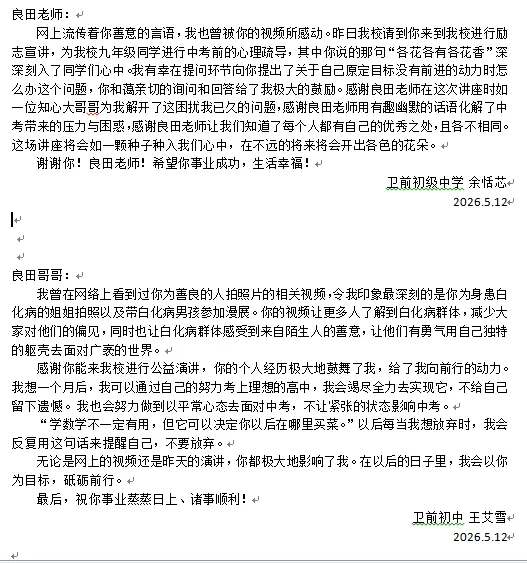 良田老师：

网上流传着你善意的言语，我也曾被你的视频所感动。昨日我校请到你来到我校进行励志宣讲，为我校九年级同学进行中考前的心理疏导，其中你说的那句“各花各有各花香”深深刻入了同学们心中。我有幸在提问环节向你提出了关于自己原定目标没有前进的动力时怎么办这个问题，你和蔼亲切的询问和回答给了我极大的鼓励。感谢良田老师在这次讲座时如一位知心大哥哥为我解开了这困扰我已久的问题，感谢良田老师用有趣幽默的话语化解了中考带来的压力与困惑，感谢良田老师让我们知道了每个人都有自己的优秀之处，且各不相同。这场讲座将会如一颗种子种入我们心中，在不远的将来将会开出各色的花朵。

谢谢你！良田老师！希望你事业成功，生活幸福！

卫前初级中学 余恬芯
2026.5.12

良田哥哥：

我曾在网络上看到过你为善良的人拍照片的相关视频，令我印象最深刻的是你为身患白化病的姐姐拍照以及带白化病男孩参加漫展。你的视频让更多人了解到白化病群体，减少大家对他们的偏见，同时也让白化病群体感受到来自陌生人的善意，让他们有勇气用自己独特的躯壳去面对广袤的世界。

感谢你能来我校进行公益演讲，你的个人经历极大地鼓舞了我，给了我向前行的动力。我想一个月后，我可以通过自己的努力考上理想的高中，我会竭尽全力去实现它，不给自己留下遗憾。我也会努力做到以平常心态去面对中考，不让紧张的状态影响中考。

“学数学不一定有用，但它可以决定你以后在哪里买菜。”以后每当我想放弃时，我会反复用这句话来提醒自己，不要放弃。

无论是网上的视频还是昨天的演讲，你都极大地影响了我。在以后的日子里，我会以你为目标，砥砺前行。

最后，祝你事业蒸蒸日上、诸事顺利！

卫前初中 王艾雪
2026.5.12